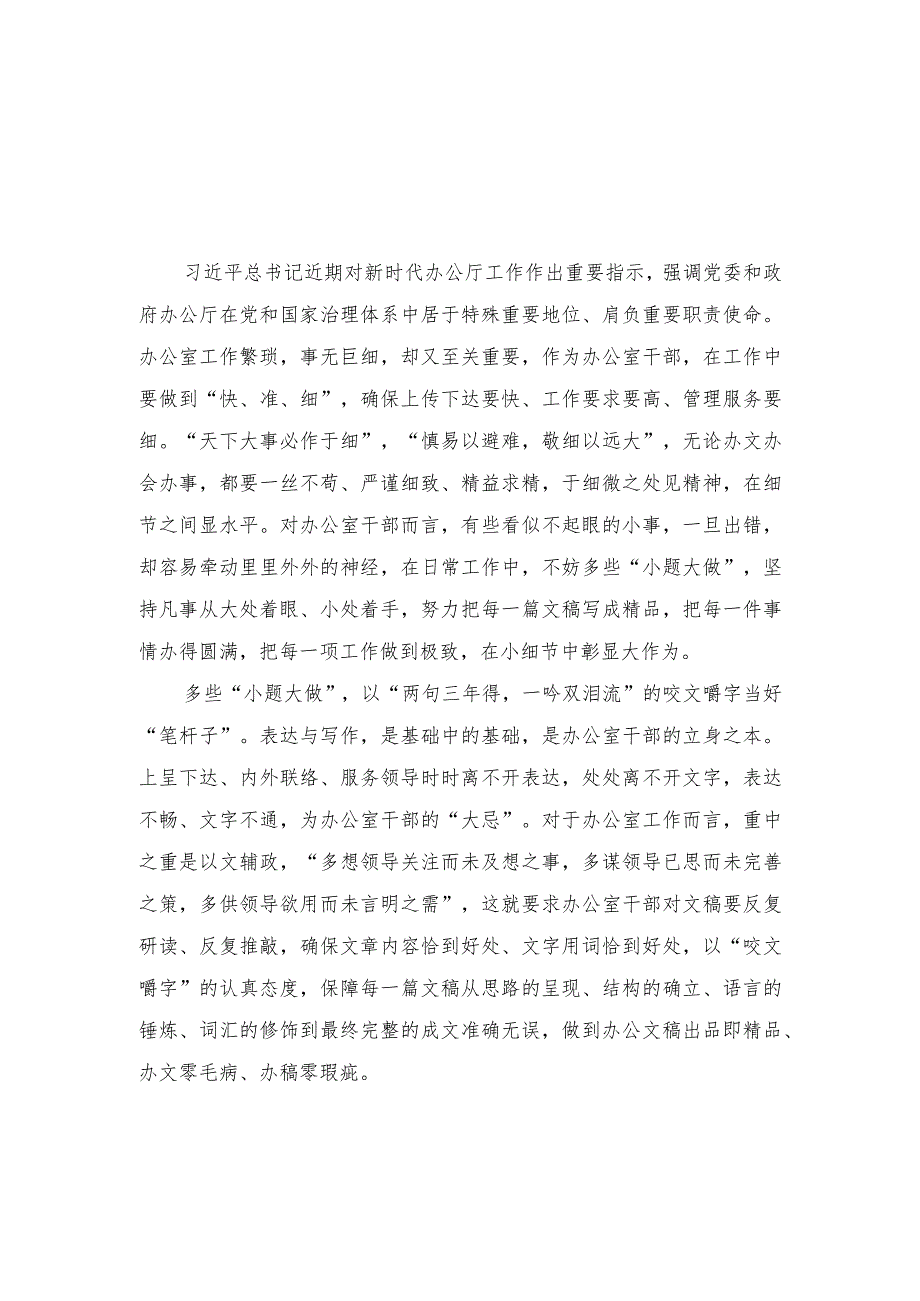 习近平总书记近期对新时代办公厅工作作出重要指示，强调党委和政府办公厅在党和国家治理体系中居于特殊重要地位、肩负重要职责使命。办公室工作繁琐，事无巨细，却又至关重要，作为办公室干部，在工作中要做到“快、准、细”，确保上传下达要快、工作要求要高、管理服务要细。“天下大事必作于细”，“慎易以避难，敬细以远大”，无论办文办会办事，都要一丝不苟、严谨细致、精益求精，于细微之处见精神，在细节之间显水平。对办公室干部而言，有些看似不起眼的小事，一旦出错，却容易牵动里里外外的神经，在日常工作中，不妨多些“小题大做”，坚持凡事从大处着眼、小处着手，努力把每一篇文稿写成精品，把每一件事情办得圆满，把每一项工作做到极致，在小细节中彰显大作为。

多些“小题大做”，以“两句三年得，一吟双泪流”的咬文嚼字当好“笔杆子”。表达与写作，是基础中的基础，是办公室干部的立身之本。上呈下达、内外联络、服务领导时时离不开表达，处处离不开文字，表达不畅、文字不通，为办公室干部的“大忌”。对于办公室工作而言，重中之重是以文辅政，“多想领导关注而未及想之事，多谋领导已思而未完善之策，多供领导欲用而未言明之需”，这就要求办公室干部对文稿要反复研读、反复推敲，确保文章内容恰到好处、文字用词恰到好处，以“咬文嚼字”的认真态度，保障每一篇文稿从思路的呈现、结构的确立、语言的锤炼、词汇的修饰到最终完整的成文准确无误，做到办公文稿出品即精品、办文零毛病、办稿零瑕疵。